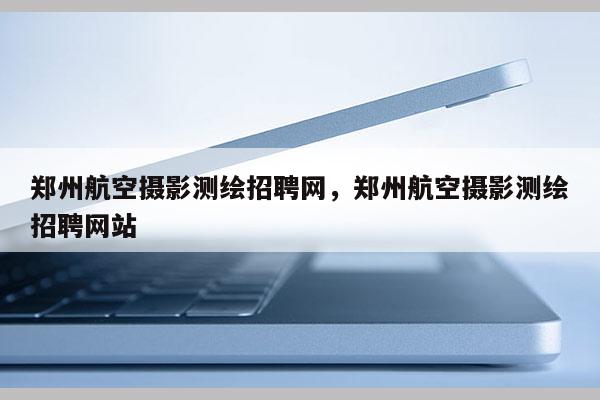 郑州航空摄影测绘招聘网，郑州航空摄影测绘招聘网站